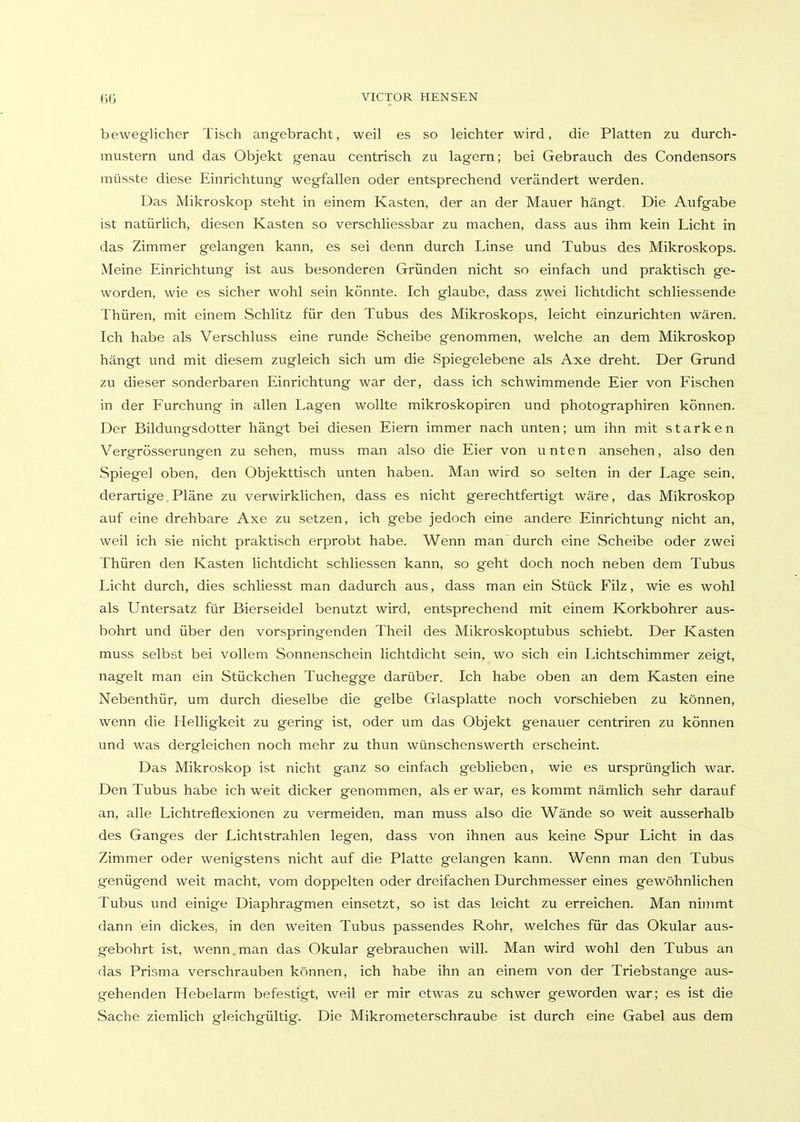 66 VICTOR HENSEN

beweglicher Tisch angebracht, weil es so leichter wird, die Platten zu durchmustern und das Objekt genau centrisch zu lagern; bei Gebrauch des Condensors müsste diese Einrichtung wegfallen oder entsprechend verändert werden.

Das Mikroskop steht in einem Kasten, der an der Mauer hängt. Die Aufgabe ist natürlich, diesen Kasten so verschliessbar zu machen, dass aus ihm kein Licht in das Zimmer gelangen kann, es sei denn durch Linse und Tubus des Mikroskops. Meine Einrichtung ist aus besonderen Gründen nicht so einfach und praktisch geworden, wie es sicher wohl sein könnte. Ich glaube, dass zwei lichtdicht schliessende Thüren, mit einem Schlitz für den Tubus des Mikroskops, leicht einzurichten wären. Ich habe als Verschluss eine runde Scheibe genommen, welche an dem Mikroskop hängt und mit diesem zugleich sich um die Spiegelebene als Axe dreht. Der Grund zu dieser sonderbaren Einrichtung war der, dass ich schwimmende Eier von Fischen in der Furchung in allen Lagen wollte mikroskopiren und photographiren können. Der Bildungsdotter hängt bei diesen Eiern immer nach unten; um ihn mit starken Vergrösserungen zu sehen, muss man also die Eier von unten ansehen, also den Spiegel oben, den Objekttisch unten haben. Man wird so selten in der Lage sein, derartige Pläne zu verwirklichen, dass es nicht gerechtfertigt wäre, das Mikroskop auf eine drehbare Axe zu setzen, ich gebe jedoch eine andere Einrichtung nicht an, weil ich sie nicht praktisch erprobt habe. Wenn man durch eine Scheibe oder zwei Thüren den Kasten lichtdicht schliessen kann, so geht doch noch neben dem Tubus Licht durch, dies schliesst man dadurch aus, dass man ein Stück Filz, wie es wohl als Untersatz für Bierseidel benutzt wird, entsprechend mit einem Korkbohrer ausbohrt und über den vorspringenden Theil des Mikroskoptubus schiebt. Der Kasten muss selbst bei vollem Sonnenschein lichtdicht sein, wo sich ein Lichtschimmer zeigt, nagelt man ein Stückchen Tuchegge darüber. Ich habe oben an dem Kasten eine Nebenthür, um durch dieselbe die gelbe Glasplatte noch vorschieben zu können, wenn die Helligkeit zu gering ist, oder um das Objekt genauer centriren zu können und was dergleichen noch mehr zu thun wünschenswerth erscheint.

Das Mikroskop ist nicht ganz so einfach geblieben, wie es ursprünglich war. Den Tubus habe ich weit dicker genommen, als er war, es kommt nämlich sehr darauf an, alle Lichtreflexionen zu vermeiden, man muss also die Wände so weit ausserhalb des Ganges der Lichtstrahlen legen, dass von ihnen aus keine Spur Licht in das Zimmer oder wenigstens nicht auf die Platte gelangen kann. Wenn man den Tubus genügend weit macht, vom doppelten oder dreifachen Durchmesser eines gewöhnlichen Tubus und einige Diaphragmen einsetzt, so ist das leicht zu erreichen. Man nimmt dann ein dickes, in den weiten Tubus passendes Rohr, welches für das Okular ausgebohrt ist, wenn man das Okular gebrauchen will. Man wird wohl den Tubus an das Prisma verschrauben können, ich habe ihn an einem von der Triebstange ausgehenden Hebelarm befestigt, weil er mir etwas zu schwer geworden war; es ist die Sache ziemlich gleichgültig. Die Mikrometerschraube ist durch eine Gabel aus dem